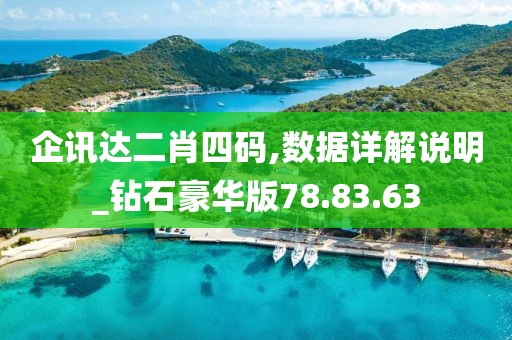 企讯达二肖四码,数据详解说明_钻石豪华版78.83.63